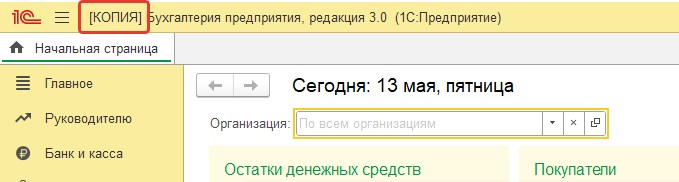 1С [КОПИЯ] Бухгалтерия предприятия, редакция 3.0 (1С:Предприятие)

Начальная страница

Главное

Руководителю

Банк и касса

Сегодня: 13 мая, пятница

Организация: По всем организациям

Остатки денежных средств

Покупатели